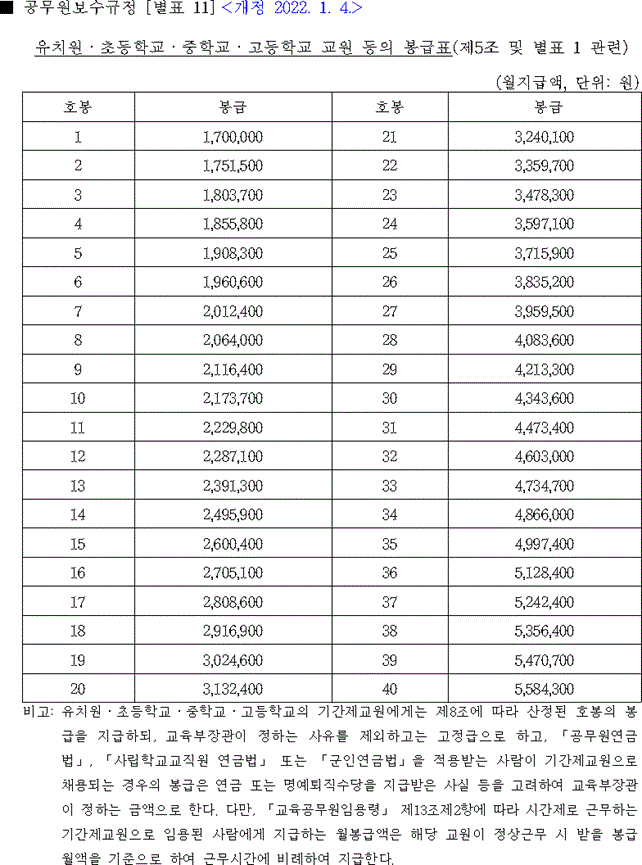 ■ 공무원보수규정 [별표 11] <개정 2022. 1. 4.>

유치원 · 초등학교 · 중학교 · 고등학교 교원 등의 봉급표(제5조 및 별표 1 관련)

(월지급액, 단위: 원)

| 호봉 | 봉급 | 호봉 | 봉급 |
|---|---|---|---|
| 1 | 1,700,000 | 21 | 3,240,100 |
| 2 | 1,751,500 | 22 | 3,359,700 |
| 3 | 1,803,700 | 23 | 3,478,300 |
| 4 | 1,855,800 | 24 | 3,597,100 |
| 5 | 1,908,300 | 25 | 3,715,900 |
| 6 | 1,960,600 | 26 | 3,835,200 |
| 7 | 2,012,400 | 27 | 3,959,500 |
| 8 | 2,064,000 | 28 | 4,083,600 |
| 9 | 2,116,400 | 29 | 4,213,300 |
| 10 | 2,173,700 | 30 | 4,343,600 |
| 11 | 2,229,800 | 31 | 4,473,400 |
| 12 | 2,287,100 | 32 | 4,603,000 |
| 13 | 2,391,300 | 33 | 4,734,700 |
| 14 | 2,495,900 | 34 | 4,866,000 |
| 15 | 2,600,400 | 35 | 4,997,400 |
| 16 | 2,705,100 | 36 | 5,128,400 |
| 17 | 2,808,600 | 37 | 5,242,400 |
| 18 | 2,916,900 | 38 | 5,356,400 |
| 19 | 3,024,600 | 39 | 5,470,700 |
| 20 | 3,132,400 | 40 | 5,584,300 |

비고: 유치원 · 초등학교 · 중학교 · 고등학교의 기간제교원에게는 제8조에 따라 산정된 호봉의 봉급을 지급하되, 교육부장관이 정하는 사유를 제외하고는 고정급으로 하고, 「공무원연금법」, 「사립학교교직원 연금법」 또는 「군인연금법」을 적용받는 사람이 기간제교원으로 채용되는 경우의 봉급은 연금 또는 명예퇴직수당을 지급받은 사실 등을 고려하여 교육부장관이 정하는 금액으로 한다. 다만, 「교육공무원임용령」 제13조제2항에 따라 시간제로 근무하는 기간제교원으로 임용된 사람에게 지급하는 월봉급액은 해당 교원이 정상근무 시 받을 봉급월액을 기준으로 하여 근무시간에 비례하여 지급한다.